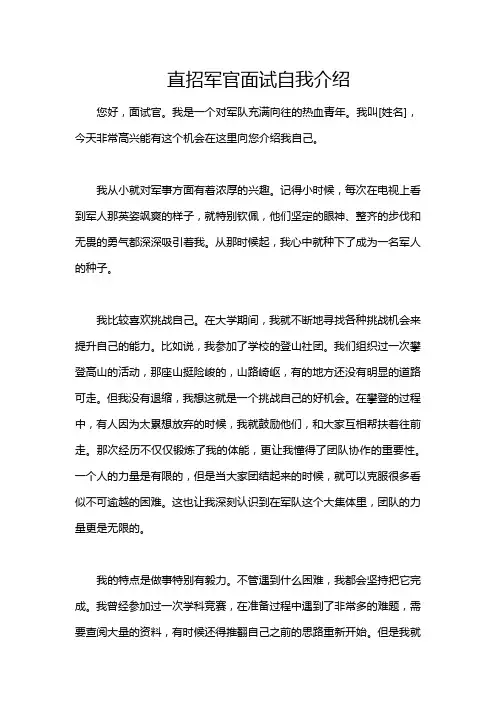 直招军官面试自我介绍

您好，面试官。我是一个对军队充满向往的热血青年。我叫[姓名]，今天非常高兴能有这个机会在这里向您介绍我自己。

我从小就对军事方面有着浓厚的兴趣。记得小时候，每次在电视上看到军人那英姿飒爽的样子，就特别钦佩，他们坚定的眼神、整齐的步伐和无畏的勇气都深深吸引着我。从那时候起，我心中就种下了成为一名军人的种子。

我比较喜欢挑战自己。在大学期间，我就不断地寻找各种挑战机会来提升自己的能力。比如说，我参加了学校的登山社团。我们组织过一次攀登高山的活动，那座山挺险峻的，山路崎岖，有的地方还没有明显的道路可走。但我没有退缩，我想这就是一个挑战自己的好机会。在攀登的过程中，有人因为太累想放弃的时候，我就鼓励他们，和大家互相帮扶着往前走。那次经历不仅仅锻炼了我的体能，更让我懂得了团队协作的重要性。一个人的力量是有限的，但是当大家团结起来的时候，就可以克服很多看似不可逾越的困难。这也让我深刻认识到在军队这个大集体里，团队的力量更是无限的。

我的特点是做事特别有毅力。不管遇到什么困难，我都会坚持把它完成。我曾经参加过一次学科竞赛，在准备过程中遇到了非常多的难题，需要查阅大量的资料，有时候还得推翻自己之前的思路重新开始。但是我就